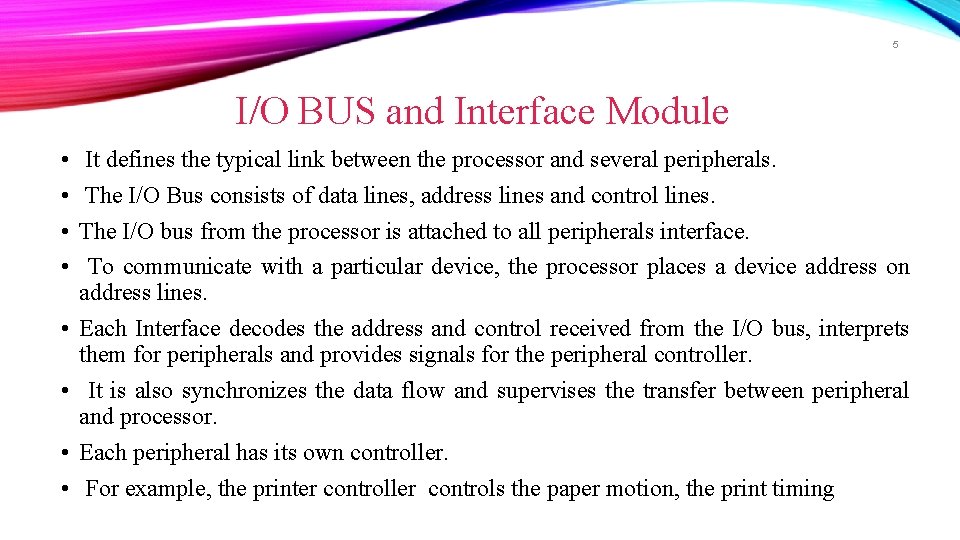 5

I/O BUS and Interface Module

• It defines the typical link between the processor and several peripherals.
• The I/O Bus consists of data lines, address lines and control lines.
• The I/O bus from the processor is attached to all peripherals interface.
• To communicate with a particular device, the processor places a device address on address lines.
• Each Interface decodes the address and control received from the I/O bus, interprets them for peripherals and provides signals for the peripheral controller.
• It is also synchronizes the data flow and supervises the transfer between peripheral and processor.
• Each peripheral has its own controller.
• For example, the printer controller controls the paper motion, the print timing